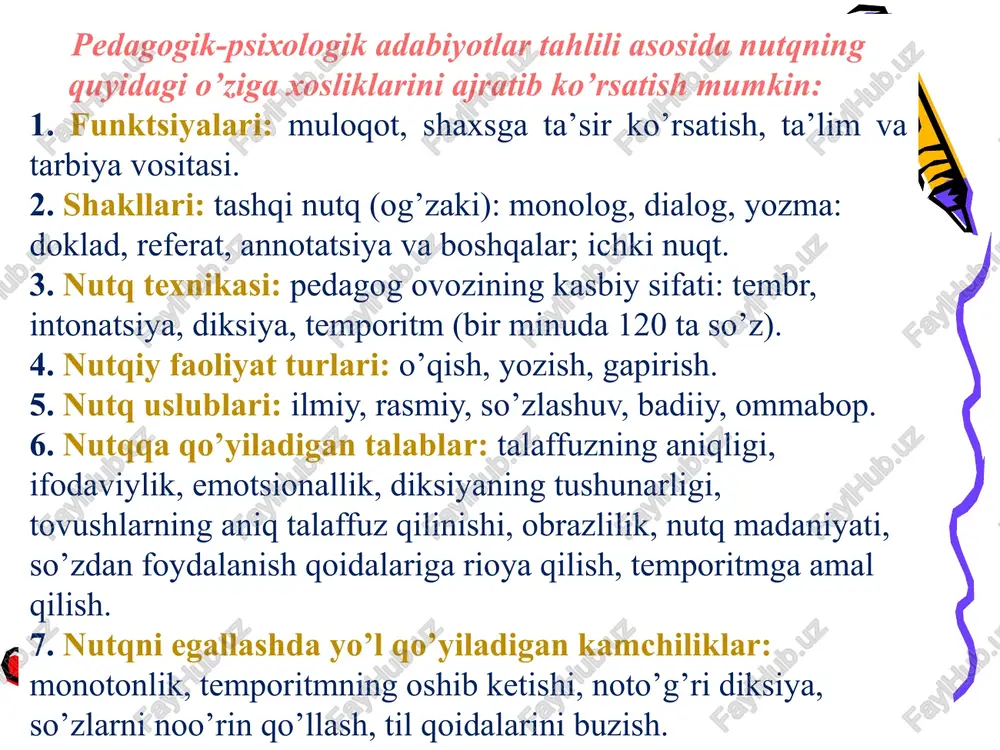 Pedagogik-psixologik adabiyotlar tahlili asosida nutqning quyidagi o’ziga xosliklarini ajratib ko’rsatish mumkin:

1. Funktsiyalari: muloqot, shaxsga ta’sir ko’rsatish, ta’lim va tarbiya vositasi.
2. Shakllari: tashqi nutq (og’zaki): monolog, dialog, yozma: doklad, referat, annotatsiya va boshqalar; ichki nuqt.
3. Nutq texnikasi: pedagog ovozining kasbiy sifati: tembr, intonatsiya, diksiya, temporitm (bir minuda 120 ta so’z).
4. Nutqiy faoliyat turlari: o’qish, yozish, gapirish.
5. Nutq uslublari: ilmiy, rasmiy, so’zlashuv, badiiy, ommabop.
6. Nutqqa qo’yiladigan talablar: talaffuzning aniqligi, ifodaviylik, emotsionallik, diksiyaning tushunarligi, tovushlarning aniq talaffuz qilinishi, obrazlilik, nutq madaniyati, so’zdan foydalanish qoidalariga rioya qilish, temporitmga amal qilish.
7. Nutqni egallashda yo’l qo’yiladigan kamchiliklar: monotonlik, temporitmning oshib ketishi, noto’g’ri diksiya, so’zlarni noo’rin qo’llash, til qoidalarini buzish.

FaylHub.uz